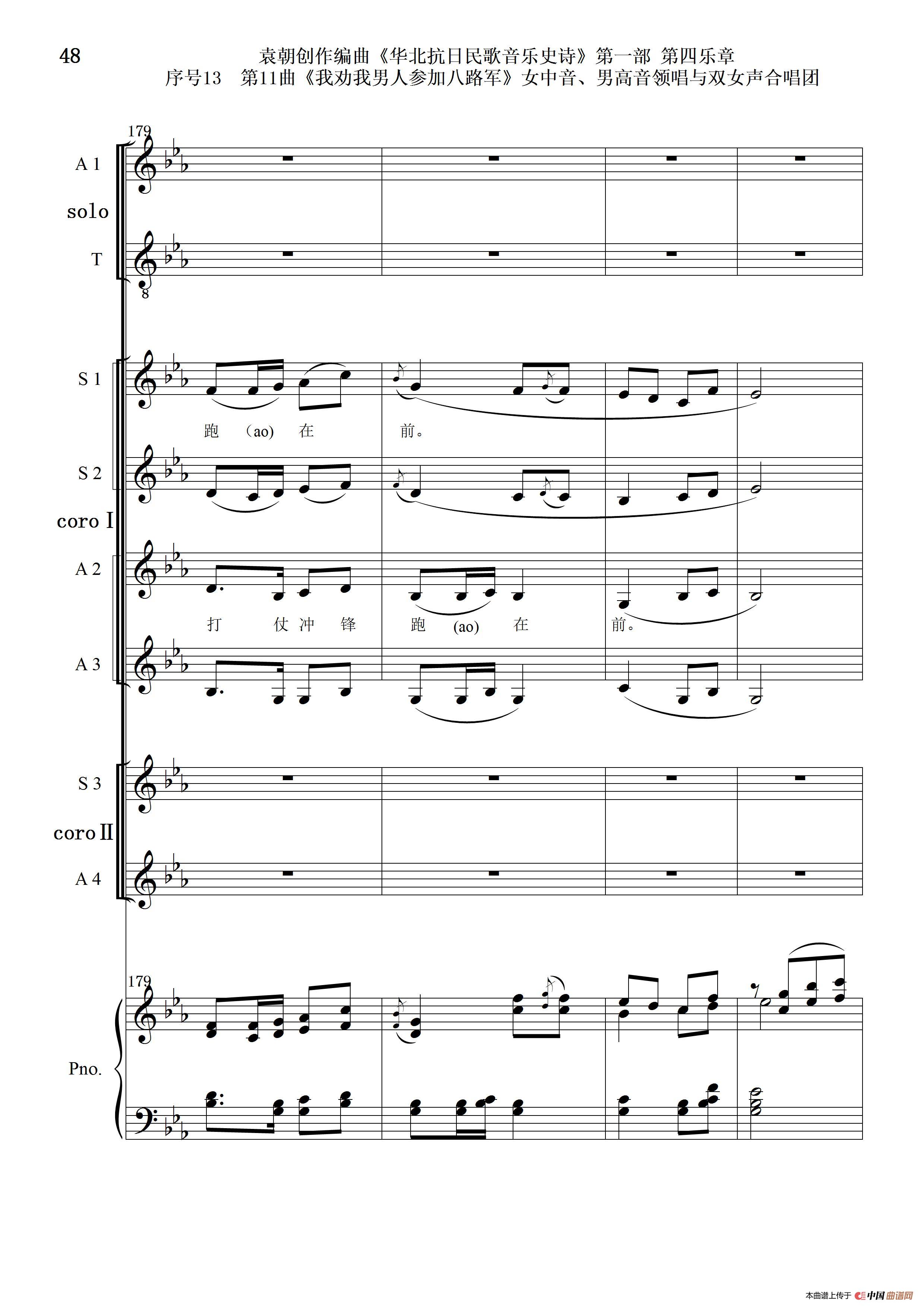 48

袁朝创作编曲《华北抗日民歌音乐史诗》第一部 第四乐章
序号13 第11曲《我劝我男人参加八路军》女中音、男高音领唱与双女声合唱团

179

A 1

solo

T

8

S 1

跑 (ao) 在 前。

S 2

coro I

A 2

打 仗 冲 锋 跑 (ao) 在 前。

A 3

S 3

coro II

A 4

179

Pno.

本曲谱上传于 中国曲谱网